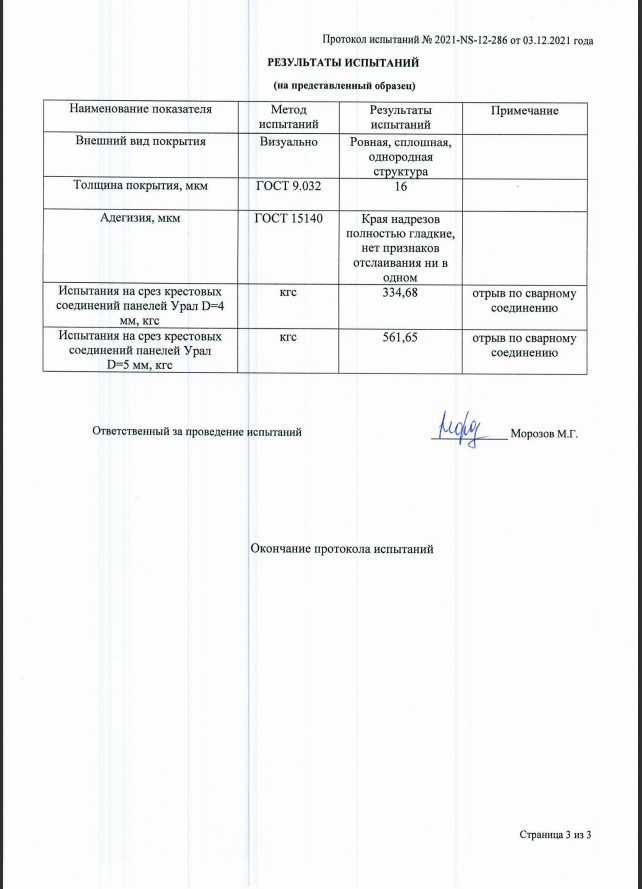 Протокол испытаний № 2021-NS-12-286 от 03.12.2021 года

РЕЗУЛЬТАТЫ ИСПЫТАНИЙ

(на представленный образец)

| Наименование показателя | Метод испытаний | Результаты испытаний | Примечание |
|---|---|---|---|
| Внешний вид покрытия | Визуально | Ровная, сплошная, однородная структура | |
| Толщина покрытия, мкм | ГОСТ 9.032 | 16 | |
| Адегизия, мкм | ГОСТ 15140 | Края надрезов полностью гладкие, нет признаков отслаивания ни в одном | |
| Испытания на срез крестовых соединений панелей Урал D=4 мм, кгс | кгс | 334,68 | отрыв по сварному соединению |
| Испытания на срез крестовых соединений панелей Урал D=5 мм, кгс | кгс | 561,65 | отрыв по сварному соединению |

Ответственный за проведение испытаний Морозов М.Г.

Окончание протокола испытаний

Страница 3 из 3